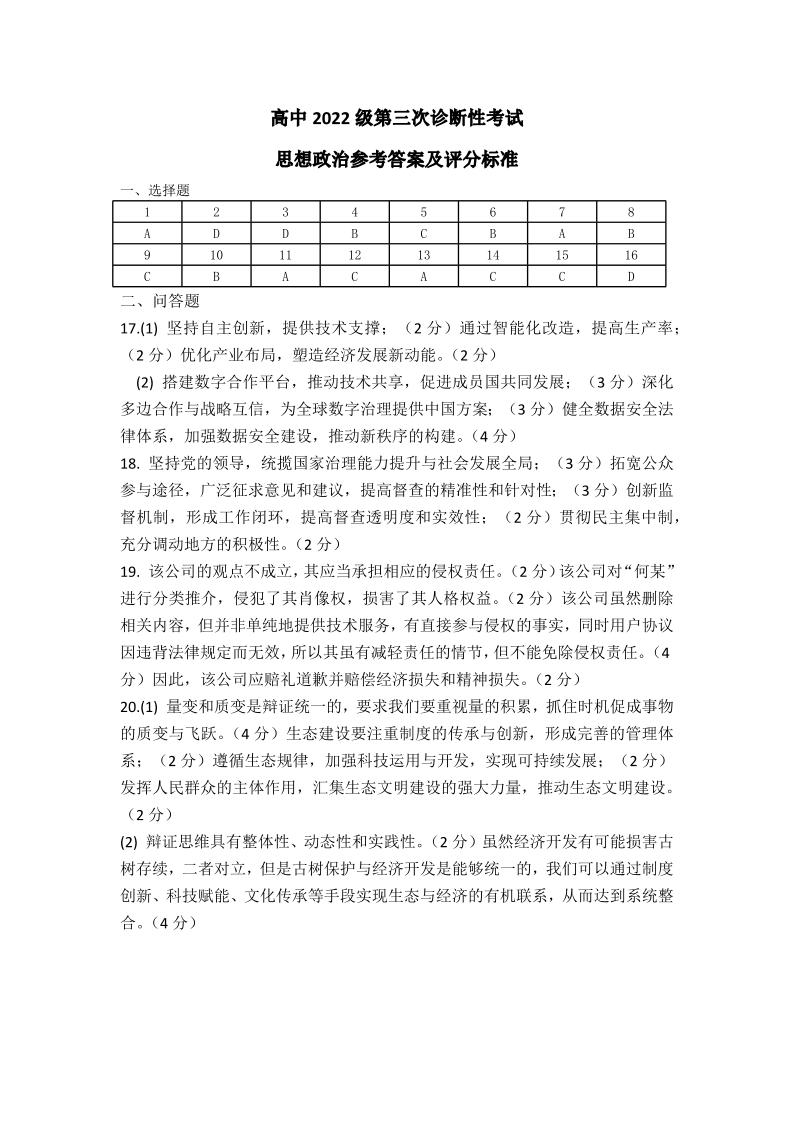 高中 2022 级第三次诊断性考试

思想政治参考答案及评分标准

一、选择题

| 1 | 2 | 3 | 4 | 5 | 6 | 7 | 8 |
|---|---|---|---|---|---|---|---|
| A | D | D | B | C | B | A | B |
| 9 | 10 | 11 | 12 | 13 | 14 | 15 | 16 |
| C | B | A | C | A | C | C | D |

二、问答题

17.(1) 坚持自主创新，提供技术支撑；（2 分）通过智能化改造，提高生产率；（2 分）优化产业布局，塑造经济发展新动能。（2 分）

(2) 搭建数字合作平台，推动技术共享，促进成员国共同发展；（3 分）深化多边合作与战略互信，为全球数字治理提供中国方案；（3 分）健全数据安全法律体系，加强数据安全建设，推动新秩序的构建。（4 分）

18. 坚持党的领导，统揽国家治理能力提升与社会发展全局；（3 分）拓宽公众参与途径，广泛征求意见和建议，提高督查的精准性和针对性；（3 分）创新监督机制，形成工作闭环，提高督查透明度和实效性；（2 分）贯彻民主集中制，充分调动地方的积极性。（2 分）

19. 该公司的观点不成立，其应当承担相应的侵权责任。（2 分）该公司对“何某”进行分类推介，侵犯了其肖像权，损害了其人格权益。（2 分）该公司虽然删除相关内容，但并非单纯地提供技术服务，有直接参与侵权的事实，同时用户协议因违背法律规定而无效，所以其虽有减轻责任的情节，但不能免除侵权责任。（4 分）因此，该公司应赔礼道歉并赔偿经济损失和精神损失。（2 分）

20.(1) 量变和质变是辩证统一的，要求我们要重视量的积累，抓住时机促成事物的质变与飞跃。（4 分）生态建设要注重制度的传承与创新，形成完善的管理体系；（2 分）遵循生态规律，加强科技运用与开发，实现可持续发展；（2 分）发挥人民群众的主体作用，汇集生态文明建设的强大力量，推动生态文明建设。（2 分）

(2) 辩证思维具有整体性、动态性和实践性。（2 分）虽然经济开发有可能损害古树存续，二者对立，但是古树保护与经济开发是能够统一的，我们可以通过制度创新、科技赋能、文化传承等手段实现生态与经济的有机联系，从而达到系统整合。（4 分）